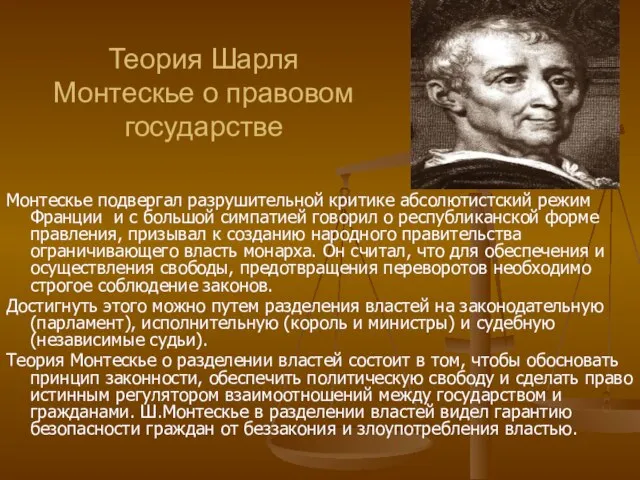 Теория Шарля Монтескье о правовом государстве

Монтескье подвергал разрушительной критике абсолютистский режим Франции  и с большой симпатией говорил о республиканской форме правления, призывал к созданию народного правительства ограничивающего власть монарха. Он считал, что для обеспечения и осуществления свободы, предотвращения переворотов необходимо строгое соблюдение законов.

Достигнуть этого можно путем разделения властей на законодательную (парламент), исполнительную (король и министры) и судебную (независимые судьи).

Теория Монтескье о разделении властей состоит в том, чтобы обосновать принцип законности, обеспечить политическую свободу и сделать право истинным регулятором взаимоотношений между государством и гражданами. Ш.Монтескье в разделении властей видел гарантию безопасности граждан от беззакония и злоупотребления властью.